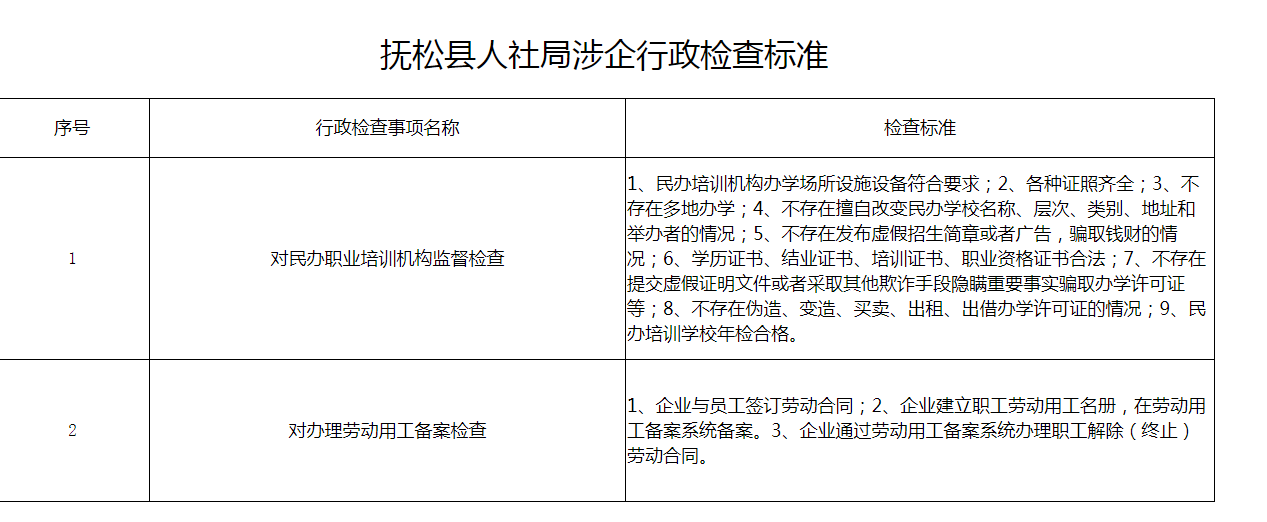 抚松县人社局涉企行政检查标准

| 序号 | 行政检查事项名称 | 检查标准 |
|---|---|---|
| 1 | 对民办职业培训机构监督检查 | 1、民办培训机构办学场所设施设备符合要求；2、各种证照齐全；3、不存在多地办学；4、不存在擅自改变民办学校名称、层次、类别、地址和举办者的情况；5、不存在发布虚假招生简章或者广告，骗取钱财的情况；6、学历证书、结业证书、培训证书、职业资格证书合法；7、不存在提交虚假证明文件或者采取其他欺诈手段隐瞒重要事实骗取办学许可证等；8、不存在伪造、变造、买卖、出租、出借办学许可证的情况；9、民办培训学校年检合格。 |
| 2 | 对办理劳动用工备案检查 | 1、企业与员工签订劳动合同；2、企业建立职工劳动用工名册，在劳动用工备案系统备案。3、企业通过劳动用工备案系统办理职工解除（终止）劳动合同。 |